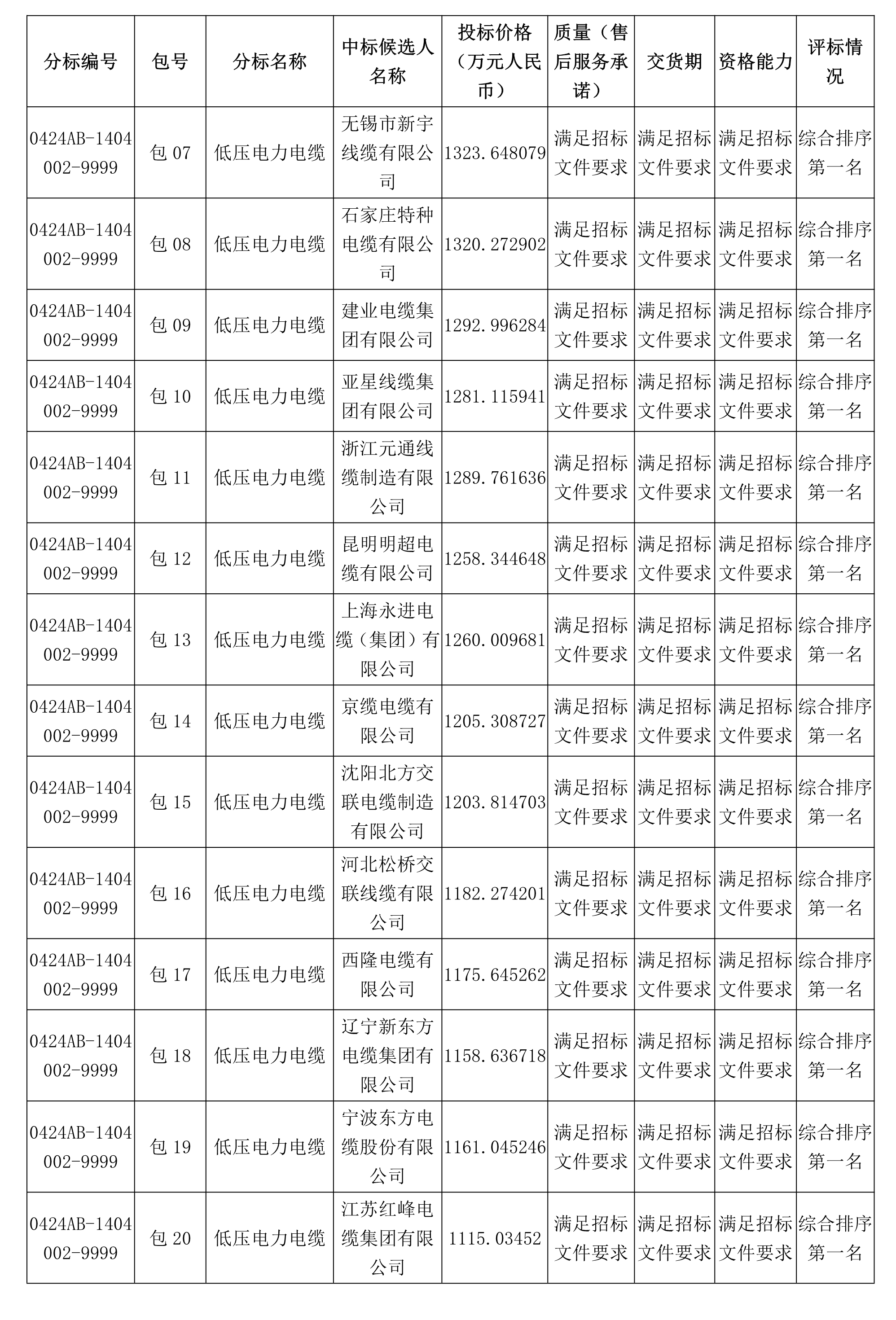 | 分标编号 | 包号 | 分标名称 | 中标候选人名称 | 投标价格（万元人民币） | 质量（售后服务承诺） | 交货期 | 资格能力 | 评标情况 |
|---|---|---|---|---|---|---|---|---|
| 0424AB-1404002-9999 | 包 07 | 低压电力电缆 | 无锡市新宇线缆有限公司 | 1323.648079 | 满足招标文件要求 | 满足招标文件要求 | 满足招标文件要求 | 综合排序第一名 |
| 0424AB-1404002-9999 | 包 08 | 低压电力电缆 | 石家庄特种电缆有限公司 | 1320.272902 | 满足招标文件要求 | 满足招标文件要求 | 满足招标文件要求 | 综合排序第一名 |
| 0424AB-1404002-9999 | 包 09 | 低压电力电缆 | 建业电缆集团有限公司 | 1292.996284 | 满足招标文件要求 | 满足招标文件要求 | 满足招标文件要求 | 综合排序第一名 |
| 0424AB-1404002-9999 | 包 10 | 低压电力电缆 | 亚星线缆集团有限公司 | 1281.115941 | 满足招标文件要求 | 满足招标文件要求 | 满足招标文件要求 | 综合排序第一名 |
| 0424AB-1404002-9999 | 包 11 | 低压电力电缆 | 浙江元通线缆制造有限公司 | 1289.761636 | 满足招标文件要求 | 满足招标文件要求 | 满足招标文件要求 | 综合排序第一名 |
| 0424AB-1404002-9999 | 包 12 | 低压电力电缆 | 昆明明超电缆有限公司 | 1258.344648 | 满足招标文件要求 | 满足招标文件要求 | 满足招标文件要求 | 综合排序第一名 |
| 0424AB-1404002-9999 | 包 13 | 低压电力电缆 | 上海永进电缆（集团）有限公司 | 1260.009681 | 满足招标文件要求 | 满足招标文件要求 | 满足招标文件要求 | 综合排序第一名 |
| 0424AB-1404002-9999 | 包 14 | 低压电力电缆 | 京缆电缆有限公司 | 1205.308727 | 满足招标文件要求 | 满足招标文件要求 | 满足招标文件要求 | 综合排序第一名 |
| 0424AB-1404002-9999 | 包 15 | 低压电力电缆 | 沈阳北方交联电缆制造有限公司 | 1203.814703 | 满足招标文件要求 | 满足招标文件要求 | 满足招标文件要求 | 综合排序第一名 |
| 0424AB-1404002-9999 | 包 16 | 低压电力电缆 | 河北松桥交联线缆有限公司 | 1182.274201 | 满足招标文件要求 | 满足招标文件要求 | 满足招标文件要求 | 综合排序第一名 |
| 0424AB-1404002-9999 | 包 17 | 低压电力电缆 | 西隆电缆有限公司 | 1175.645262 | 满足招标文件要求 | 满足招标文件要求 | 满足招标文件要求 | 综合排序第一名 |
| 0424AB-1404002-9999 | 包 18 | 低压电力电缆 | 辽宁新东方电缆集团有限公司 | 1158.636718 | 满足招标文件要求 | 满足招标文件要求 | 满足招标文件要求 | 综合排序第一名 |
| 0424AB-1404002-9999 | 包 19 | 低压电力电缆 | 宁波东方电缆股份有限公司 | 1161.045246 | 满足招标文件要求 | 满足招标文件要求 | 满足招标文件要求 | 综合排序第一名 |
| 0424AB-1404002-9999 | 包 20 | 低压电力电缆 | 江苏红峰电缆集团有限公司 | 1115.03452 | 满足招标文件要求 | 满足招标文件要求 | 满足招标文件要求 | 综合排序第一名 |